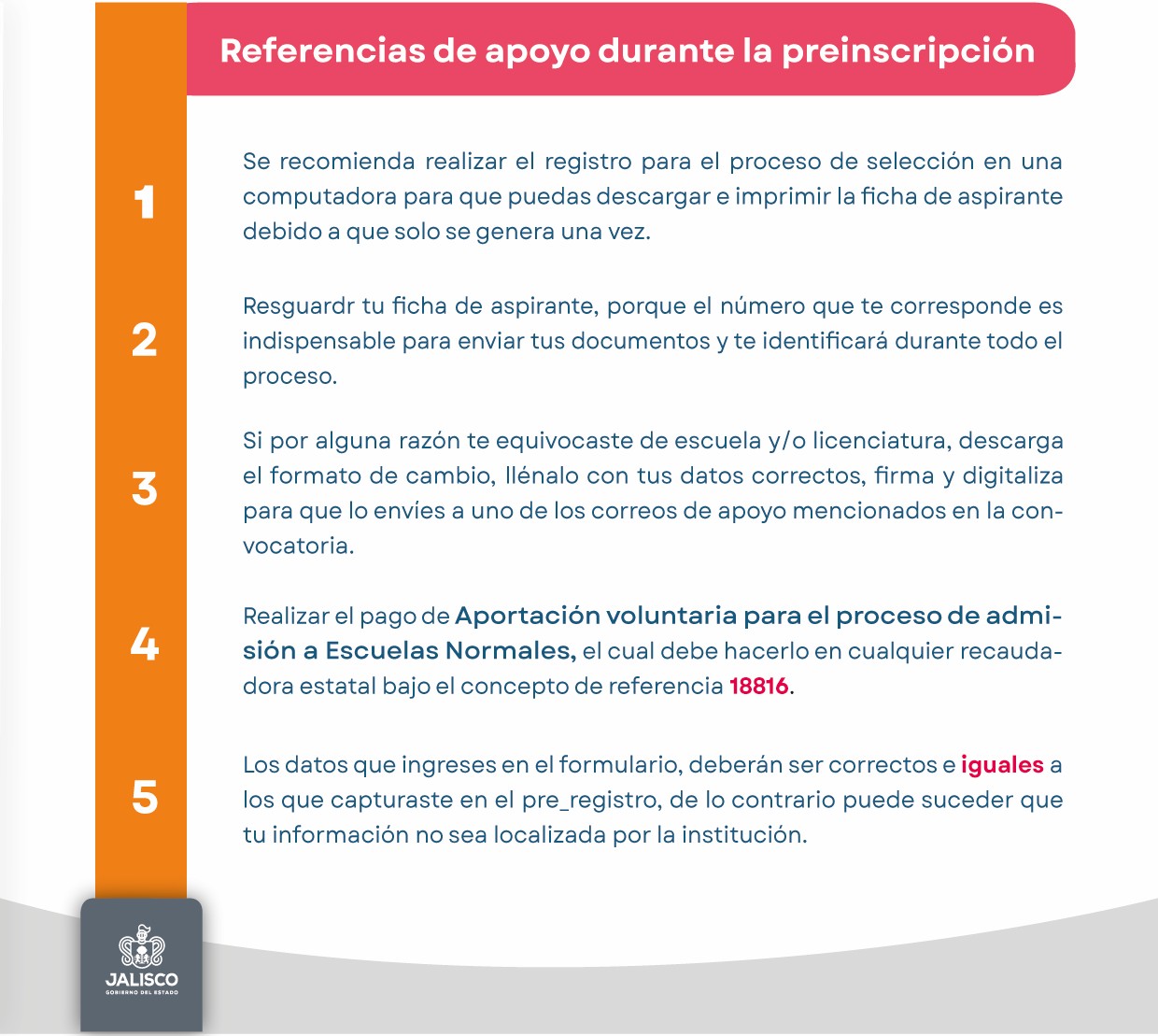 Referencias de apoyo durante la preinscripción

1

Se recomienda realizar el registro para el proceso de selección en una computadora para que puedas descargar e imprimir la ficha de aspirante debido a que solo se genera una vez.

2

Resguardr tu ficha de aspirante, porque el número que te corresponde es indispensable para enviar tus documentos y te identificará durante todo el proceso.

3

Si por alguna razón te equivocaste de escuela y/o licenciatura, descarga el formato de cambio, llénalo con tus datos correctos, firma y digitaliza para que lo envíes a uno de los correos de apoyo mencionados en la convocatoria.

4

Realizar el pago de Aportación voluntaria para el proceso de admisión a Escuelas Normales, el cual debe hacerlo en cualquier recaudadora estatal bajo el concepto de referencia 18816.

5

Los datos que ingreses en el formulario, deberán ser correctos e iguales a los que capturaste en el pre_registro, de lo contrario puede suceder que tu información no sea localizada por la institución.

JALISCO
GOBIERNO DEL ESTADO